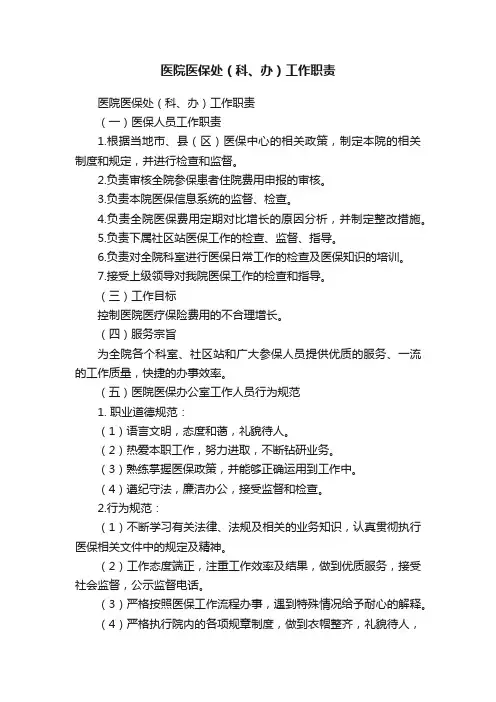 医院医保处（科、办）工作职责

医院医保处（科、办）工作职责

（一）医保人员工作职责

1.根据当地市、县（区）医保中心的相关政策，制定本院的相关制度和规定，并进行检查和监督。

2.负责审核全院参保患者住院费用申报的审核。

3.负责本院医保信息系统的监督、检查。

4.负责全院医保费用定期对比增长的原因分析，并制定整改措施。

5.负责下属社区站医保工作的检查、监督、指导。

6.负责对全院科室进行医保日常工作的检查及医保知识的培训。

7.接受上级领导对我院医保工作的检查和指导。

（三）工作目标

控制医院医疗保险费用的不合理增长。

（四）服务宗旨

为全院各个科室、社区站和广大参保人员提供优质的服务、一流的工作质量，快捷的办事效率。

（五）医院医保办公室工作人员行为规范

1. 职业道德规范：

（1）语言文明，态度和蔼，礼貌待人。

（2）热爱本职工作，努力进取，不断钻研业务。

（3）熟练掌握医保政策，并能够正确运用到工作中。

（4）遵纪守法，廉洁办公，接受监督和检查。

2.行为规范：

（1）不断学习有关法律、法规及相关的业务知识，认真贯彻执行医保相关文件中的规定及精神。

（2）工作态度端正，注重工作效率及结果，做到优质服务，接受社会监督，公示监督电话。

（3）严格按照医保工作流程办事，遇到特殊情况给予耐心的解释。

（4）严格执行院内的各项规章制度，做到衣帽整齐，礼貌待人，